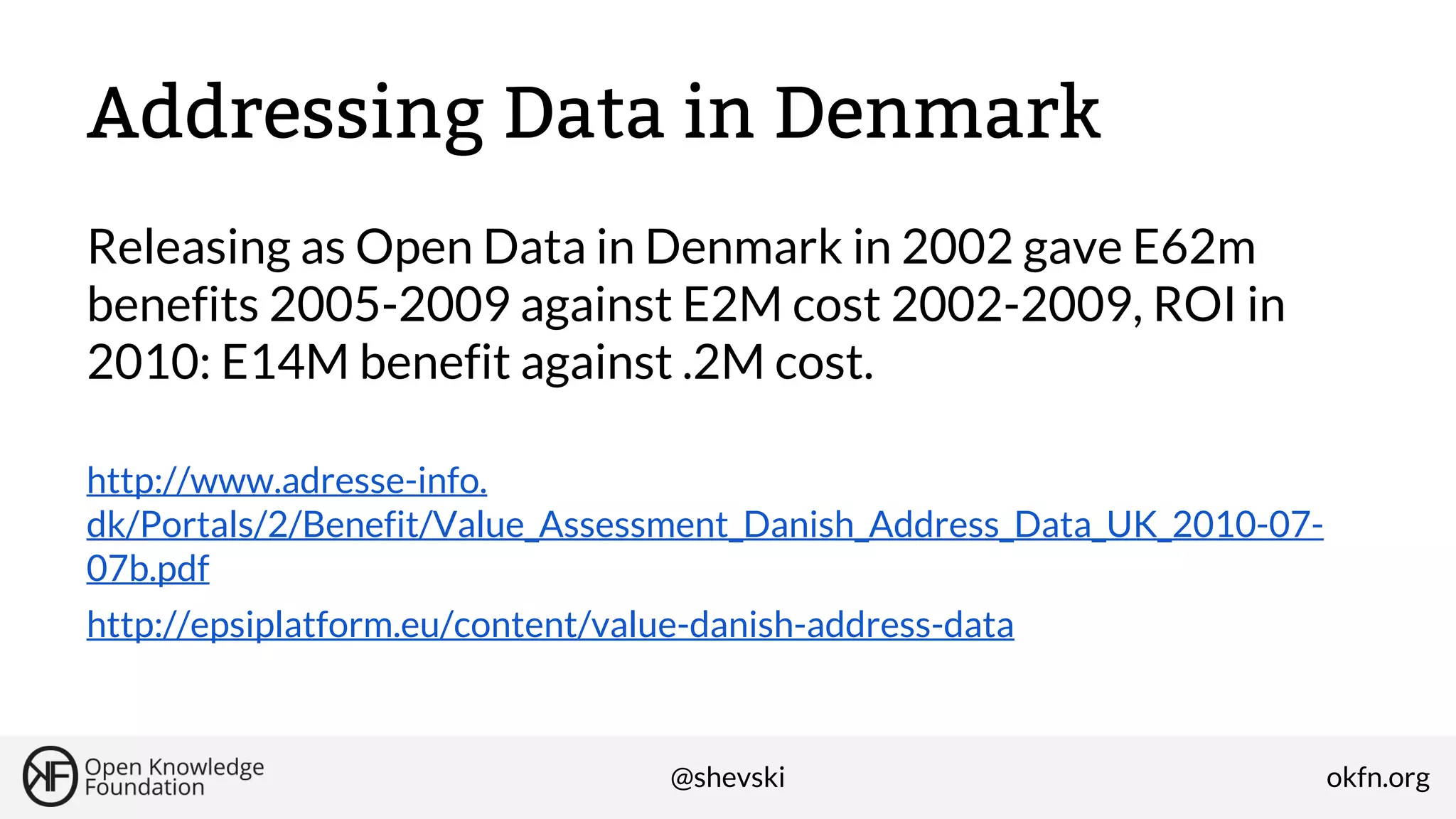 Addressing Data in Denmark

Releasing as Open Data in Denmark in 2002 gave E62m benefits 2005-2009 against E2M cost 2002-2009, ROI in 2010: E14M benefit against .2M cost.

http://www.adresse-info.dk/Portals/2/Benefit/Value_Assessment_Danish_Address_Data_UK_2010-07-07b.pdf

http://epsiplatform.eu/content/value-danish-address-data

Open Knowledge
Foundation

@shevski

okfn.org